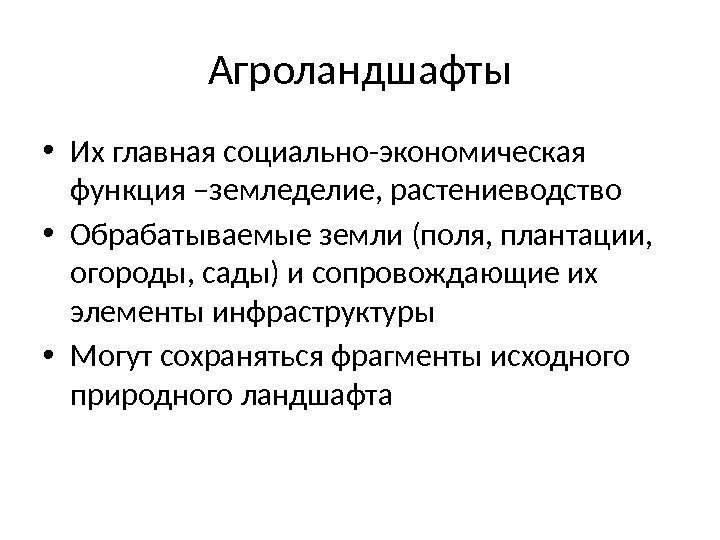 Агроландшафты

• Их главная социально-экономическая функция –земледелие, растениеводство
• Обрабатываемые земли (поля, плантации, огороды, сады) и сопровождающие их элементы инфраструктуры
• Могут сохраняться фрагменты исходного природного ландшафта